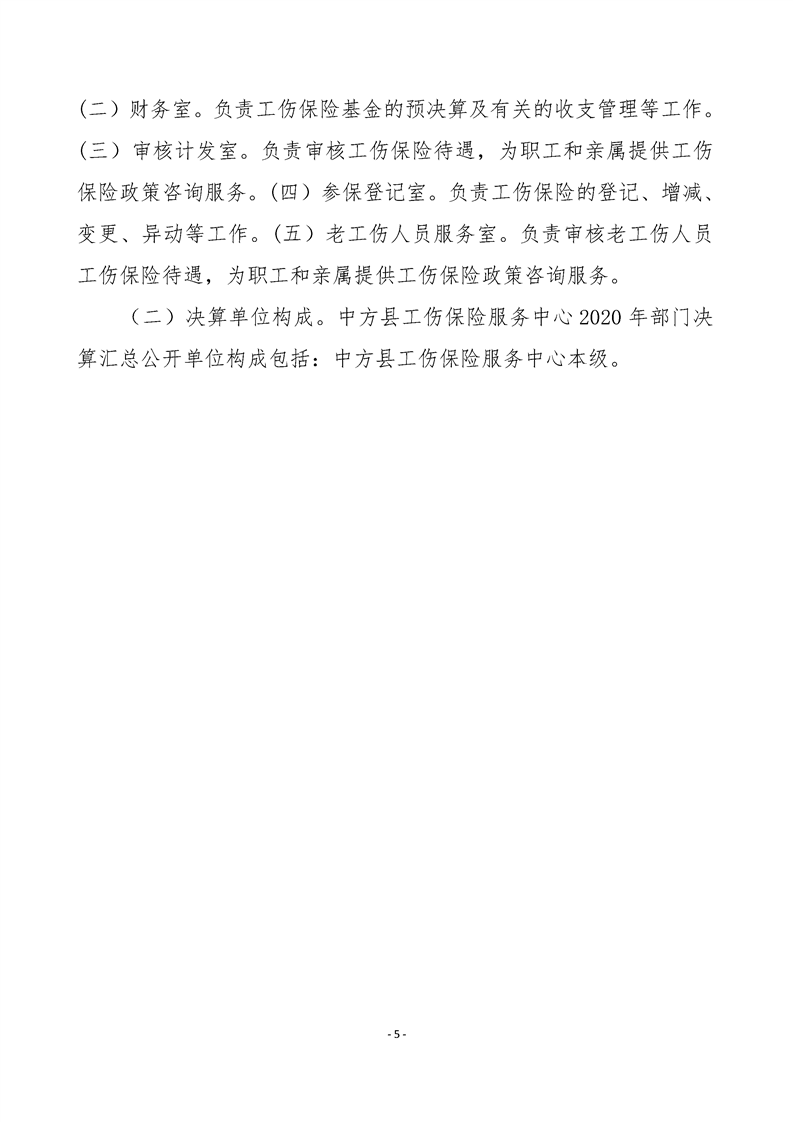 (二）财务室。负责工伤保险基金的预决算及有关的收支管理等工作。(三）审核计发室。负责审核工伤保险待遇，为职工和亲属提供工伤保险政策咨询服务。(四）参保登记室。负责工伤保险的登记、增减、变更、异动等工作。(五）老工伤人员服务室。负责审核老工伤人员工伤保险待遇，为职工和亲属提供工伤保险政策咨询服务。

（二）决算单位构成。中方县工伤保险服务中心 2020 年部门决算汇总公开单位构成包括：中方县工伤保险服务中心本级。

- 5 -